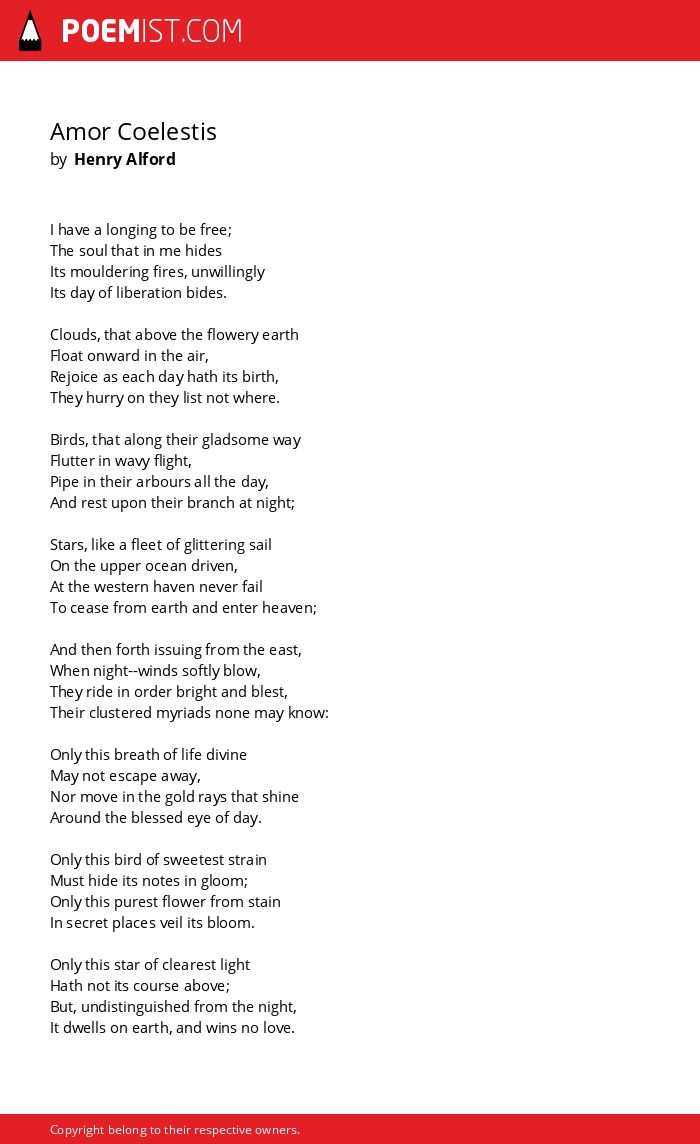 POEMIST.COM

Amor Coelestis
by Henry Alford

I have a longing to be free;
The soul that in me hides
Its mouldering fires, unwillingly
Its day of liberation bides.

Clouds, that above the flowery earth
Float onward in the air,
Rejoice as each day hath its birth,
They hurry on they list not where.

Birds, that along their gladsome way
Flutter in wavy flight,
Pipe in their arbours all the day,
And rest upon their branch at night;

Stars, like a fleet of glittering sail
On the upper ocean driven,
At the western haven never fail
To cease from earth and enter heaven;

And then forth issuing from the east,
When night--winds softly blow,
They ride in order bright and blest,
Their clustered myriads none may know:

Only this breath of life divine
May not escape away,
Nor move in the gold rays that shine
Around the blessed eye of day.

Only this bird of sweetest strain
Must hide its notes in gloom;
Only this purest flower from stain
In secret places veil its bloom.

Only this star of clearest light
Hath not its course above;
But, undistinguished from the night,
It dwells on earth, and wins no love.

Copyright belong to their respective owners.